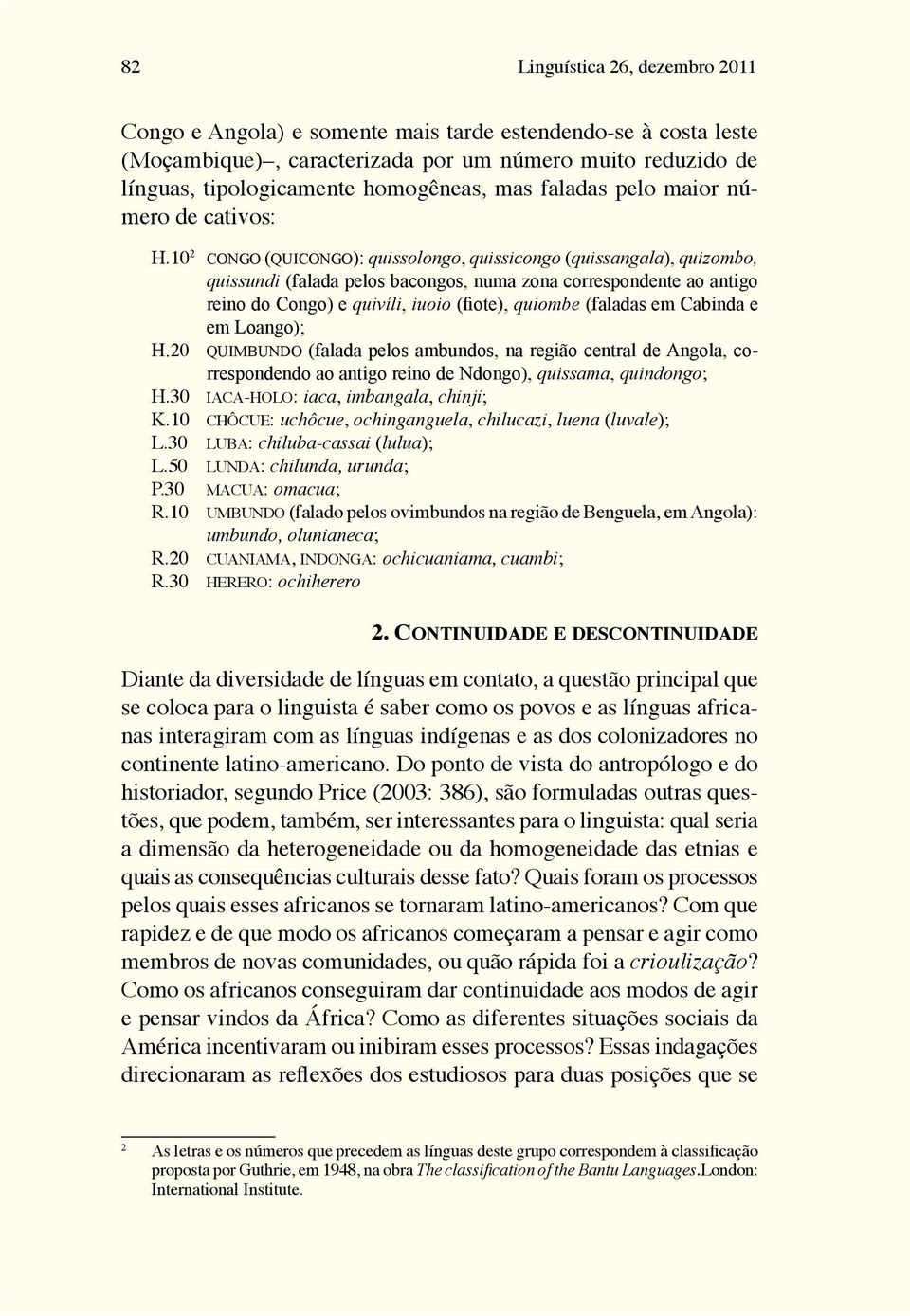 82 Linguística 26, dezembro 2011

Congo e Angola) e somente mais tarde estendendo-se à costa leste (Moçambique)–, caracterizada por um número muito reduzido de línguas, tipologicamente homogêneas, mas faladas pelo maior número de cativos:

H.10$^2$ CONGO (QUICONGO): quissolongo, quissicongo (quissangala), quizombo, quissundi (falada pelos bacongos, numa zona correspondente ao antigo reino do Congo) e quivíli, iuoio (fiote), quiombe (faladas em Cabinda e em Loango);
H.20 QUIMBUNDO (falada pelos ambundos, na região central de Angola, correspondendo ao antigo reino de Ndongo), quissama, quindongo;
H.30 IACA-HOLO: iaca, imbangala, chinji;
K.10 CHÔCUE: uchôcue, ochinganguela, chilucazi, luena (luvale);
L.30 LUBA: chiluba-cassai (lulua);
L.50 LUNDA: chilunda, urunda;
P.30 MACUA: omacua;
R.10 UMBUNDO (falado pelos ovimbundos na região de Benguela, em Angola): umbundo, olunianeca;
R.20 CUANIAMA, INDONGA: ochicuaniama, cuambi;
R.30 HERERO: ochiherero

2. CONTINUIDADE E DESCONTINUIDADE

Diante da diversidade de línguas em contato, a questão principal que se coloca para o linguista é saber como os povos e as línguas africanas interagiram com as línguas indígenas e as dos colonizadores no continente latino-americano. Do ponto de vista do antropólogo e do historiador, segundo Price (2003: 386), são formuladas outras questões, que podem, também, ser interessantes para o linguista: qual seria a dimensão da heterogeneidade ou da homogeneidade das etnias e quais as consequências culturais desse fato? Quais foram os processos pelos quais esses africanos se tornaram latino-americanos? Com que rapidez e de que modo os africanos começaram a pensar e agir como membros de novas comunidades, ou quão rápida foi a crioulização? Como os africanos conseguiram dar continuidade aos modos de agir e pensar vindos da África? Como as diferentes situações sociais da América incentivaram ou inibiram esses processos? Essas indagações direcionaram as reflexões dos estudiosos para duas posições que se

$^2$ As letras e os números que precedem as línguas deste grupo correspondem à classificação proposta por Guthrie, em 1948, na obra The classification of the Bantu Languages.London: International Institute.